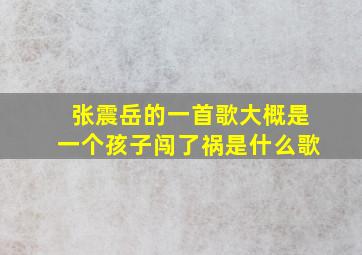 张震岳的一首歌大概是一个孩子闯了祸是什么歌